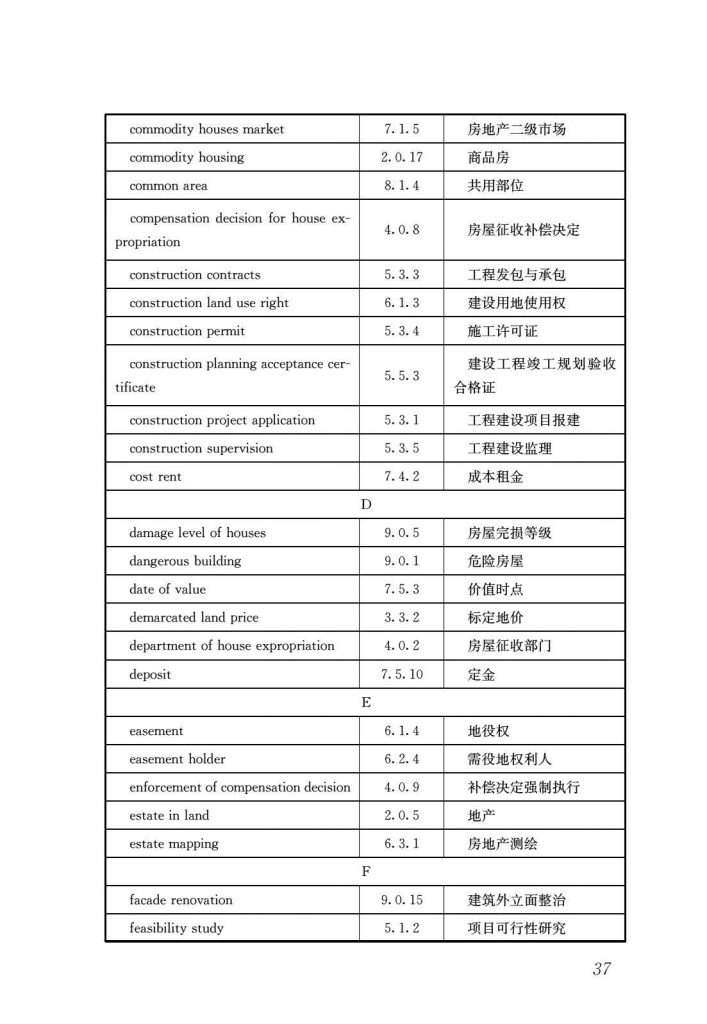 | | | |
|---|---|---|
| commodity houses market | 7.1.5 | 房地产二级市场 |
| commodity housing | 2.0.17 | 商品房 |
| common area | 8.1.4 | 共用部位 |
| compensation decision for house expropriation | 4.0.8 | 房屋征收补偿决定 |
| construction contracts | 5.3.3 | 工程发包与承包 |
| construction land use right | 6.1.3 | 建设用地使用权 |
| construction permit | 5.3.4 | 施工许可证 |
| construction planning acceptance certificate | 5.5.3 | 建设工程竣工规划验收合格证 |
| construction project application | 5.3.1 | 工程建设项目报建 |
| construction supervision | 5.3.5 | 工程建设监理 |
| cost rent | 7.4.2 | 成本租金 |
| D | | |
| damage level of houses | 9.0.5 | 房屋完损等级 |
| dangerous building | 9.0.1 | 危险房屋 |
| date of value | 7.5.3 | 价值时点 |
| demarcated land price | 3.3.2 | 标定地价 |
| department of house expropriation | 4.0.2 | 房屋征收部门 |
| deposit | 7.5.10 | 定金 |
| E | | |
| easement | 6.1.4 | 地役权 |
| easement holder | 6.2.4 | 需役地权利人 |
| enforcement of compensation decision | 4.0.9 | 补偿决定强制执行 |
| estate in land | 2.0.5 | 地产 |
| estate mapping | 6.3.1 | 房地产测绘 |
| F | | |
| facade renovation | 9.0.15 | 建筑外立面整治 |
| feasibility study | 5.1.2 | 项目可行性研究 |

37